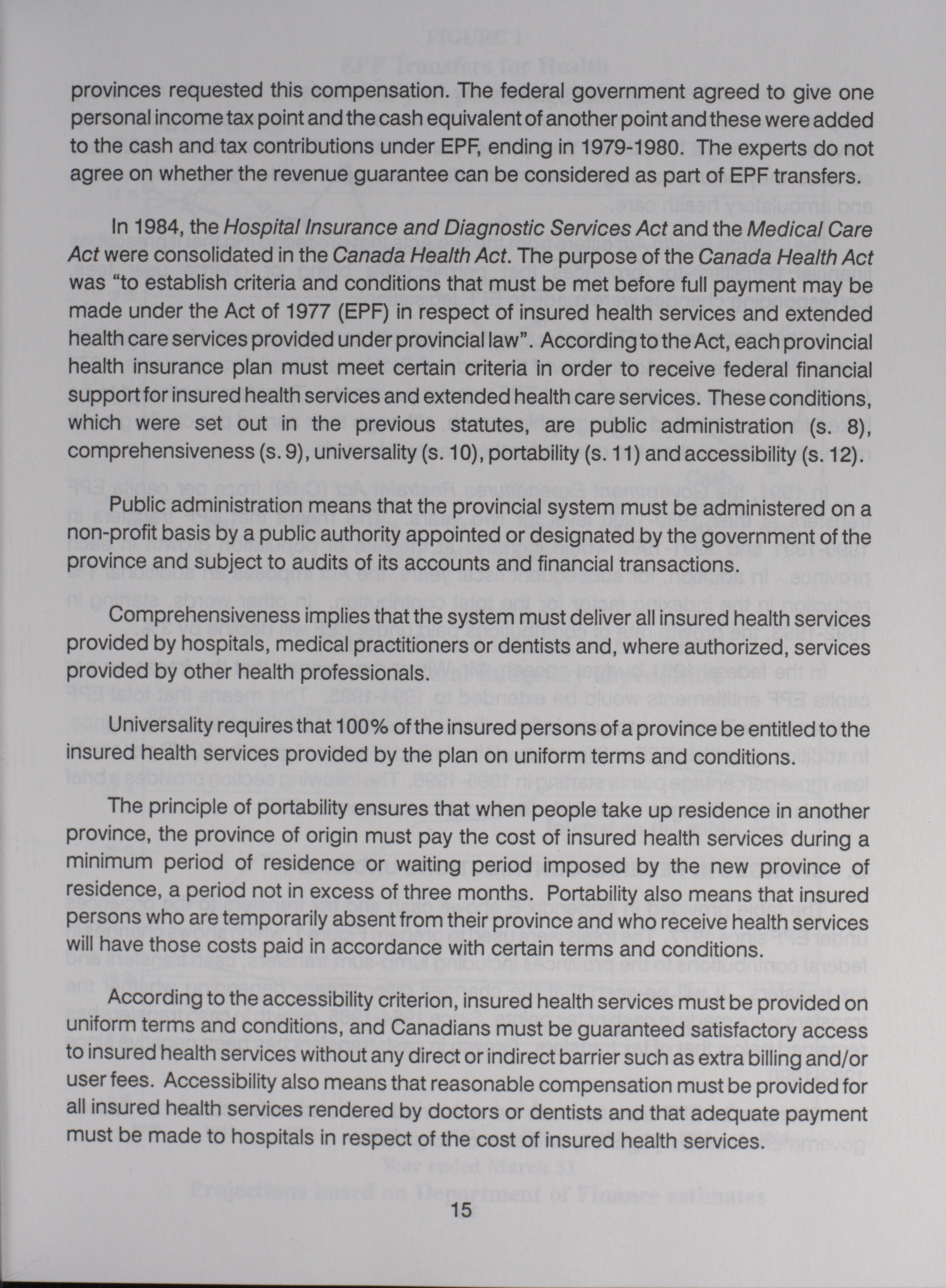 provinces requested this compensation. The federal government agreed to give one personal income tax point and the cash equivalent of another point and these were added to the cash and tax contributions under EPF, ending in 1979-1980. The experts do not agree on whether the revenue guarantee can be considered as part of EPF transfers.

In 1984, the Hospital Insurance and Diagnostic Services Act and the Medical Care Act were consolidated in the Canada Health Act. The purpose of the Canada Health Act was "to establish criteria and conditions that must be met before full payment may be made under the Act of 1977 (EPF) in respect of insured health services and extended health care services provided under provincial law". According to the Act, each provincial health insurance plan must meet certain criteria in order to receive federal financial support for insured health services and extended health care services. These conditions, which were set out in the previous statutes, are public administration (s. 8), comprehensiveness (s. 9), universality (s. 10), portability (s. 11) and accessibility (s. 12).

Public administration means that the provincial system must be administered on a non-profit basis by a public authority appointed or designated by the government of the province and subject to audits of its accounts and financial transactions.

Comprehensiveness implies that the system must deliver all insured health services provided by hospitals, medical practitioners or dentists and, where authorized, services provided by other health professionals.

Universality requires that 100% of the insured persons of a province be entitled to the insured health services provided by the plan on uniform terms and conditions.

The principle of portability ensures that when people take up residence in another province, the province of origin must pay the cost of insured health services during a minimum period of residence or waiting period imposed by the new province of residence, a period not in excess of three months. Portability also means that insured persons who are temporarily absent from their province and who receive health services will have those costs paid in accordance with certain terms and conditions.

According to the accessibility criterion, insured health services must be provided on uniform terms and conditions, and Canadians must be guaranteed satisfactory access to insured health services without any direct or indirect barrier such as extra billing and/or user fees. Accessibility also means that reasonable compensation must be provided for all insured health services rendered by doctors or dentists and that adequate payment must be made to hospitals in respect of the cost of insured health services.

15